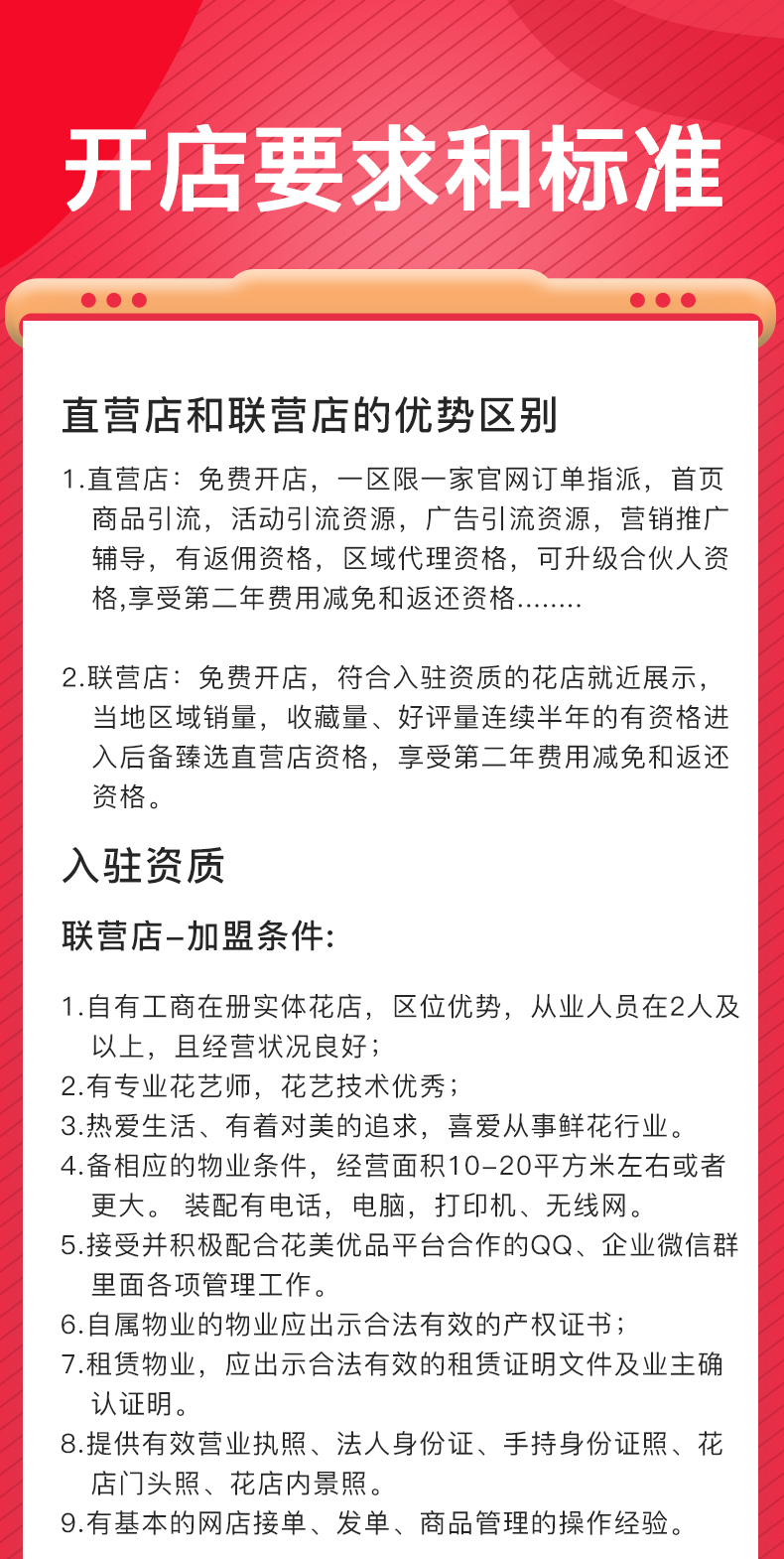 开店要求和标准

直营店和联营店的优势区别

1.直营店：免费开店，一区限一家官网订单指派，首页商品引流，活动引流资源，广告引流资源，营销推广辅导，有返佣资格，区域代理资格，可升级合伙人资格,享受第二年费用减免和返还资格........

2.联营店：免费开店，符合入驻资质的花店就近展示，当地区域销量，收藏量、好评量连续半年的有资格进入后备臻选直营店资格，享受第二年费用减免和返还资格。

入驻资质

联营店-加盟条件:

1.自有工商在册实体花店，区位优势，从业人员在2人及以上，且经营状况良好；
2.有专业花艺师，花艺技术优秀；
3.热爱生活、有着对美的追求，喜爱从事鲜花行业。
4.备相应的物业条件，经营面积10-20平方米左右或者更大。 装配有电话，电脑，打印机、无线网。
5.接受并积极配合花美优品平台合作的QQ、企业微信群里面各项管理工作。
6.自属物业的物业应出示合法有效的产权证书；
7.租赁物业，应出示合法有效的租赁证明文件及业主确认证明。
8.提供有效营业执照、法人身份证、手持身份证照、花店门头照、花店内景照。
9.有基本的网店接单、发单、商品管理的操作经验。